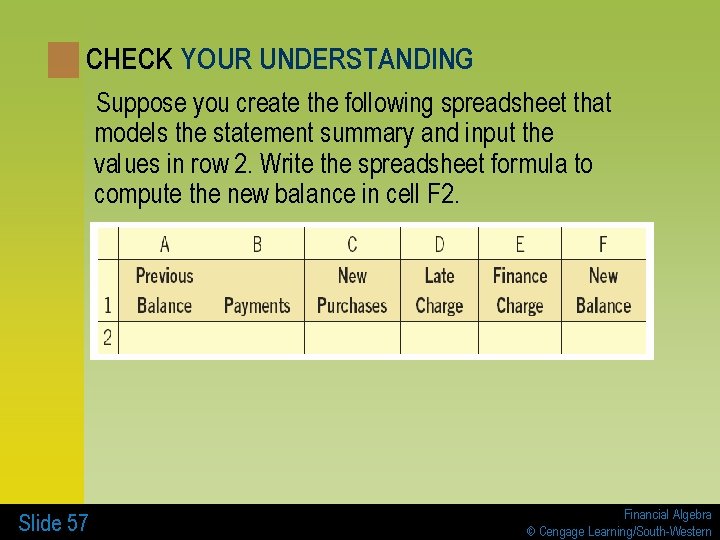 CHECK YOUR UNDERSTANDING

Suppose you create the following spreadsheet that models the statement summary and input the values in row 2. Write the spreadsheet formula to compute the new balance in cell F2.

| | A | B | C | D | E | F |
|---|---|---|---|---|---|---|
| 1 | Previous Balance | Payments | New Purchases | Late Charge | Finance Charge | New Balance |
| 2 | | | | | | |

Slide 57

Financial Algebra
© Cengage Learning/South-Western